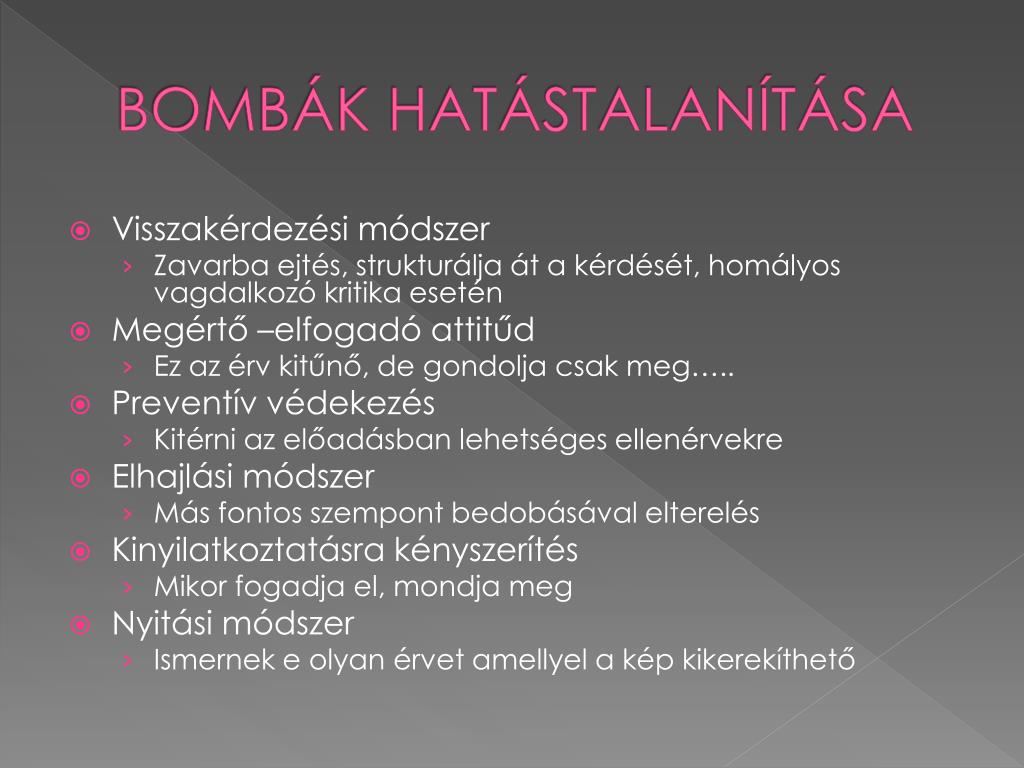 BOMBÁK HATÁSTALANÍTÁSA

Visszakérdezési módszer
› Zavarba ejtés, strukturálja át a kérdését, homályos vagdalkozó kritika esetén

Megértő –elfogadó attitűd
› Ez az érv kitűnő, de gondolja csak meg…..

Preventív védekezés
› Kitérni az előadásban lehetséges ellenérvekre

Elhajlási módszer
› Más fontos szempont bedobásával elterelés

Kinyilatkoztatásra kényszerítés
› Mikor fogadja el, mondja meg

Nyitási módszer
› Ismernek e olyan érvet amellyel a kép kikerekíthető